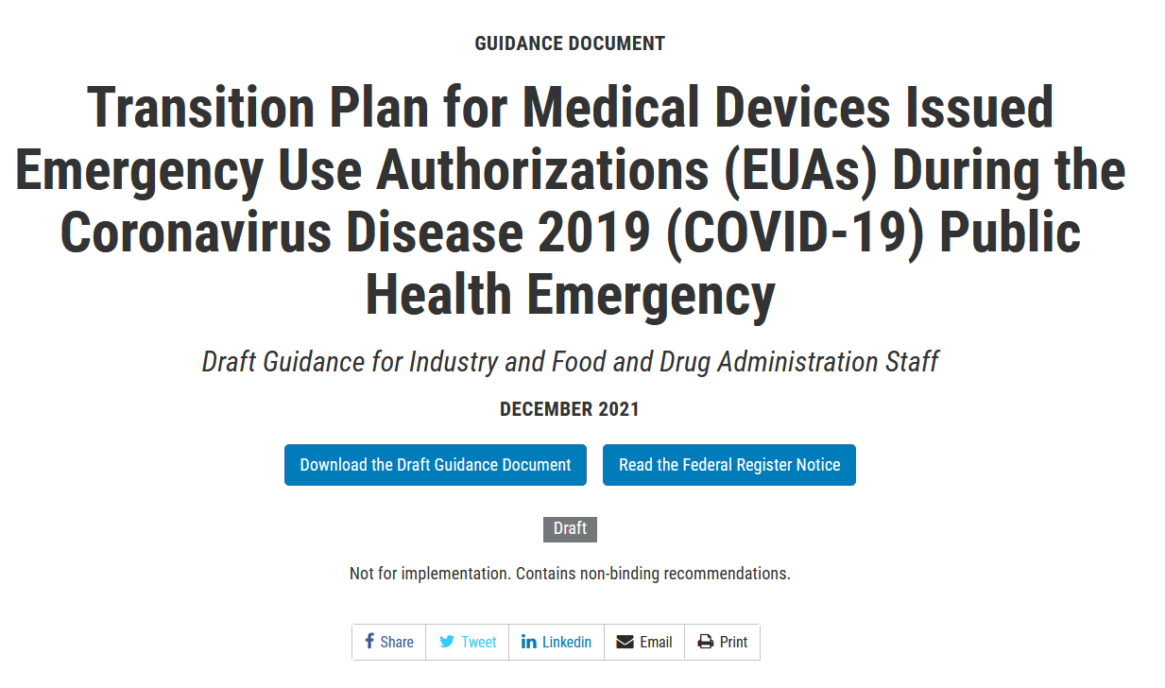 GUIDANCE DOCUMENT

Transition Plan for Medical Devices Issued Emergency Use Authorizations (EUAs) During the Coronavirus Disease 2019 (COVID-19) Public Health Emergency

Draft Guidance for Industry and Food and Drug Administration Staff

DECEMBER 2021

Download the Draft Guidance Document

Read the Federal Register Notice

Draft

Not for implementation. Contains non-binding recommendations.

Share Tweet Linkedin Email Print